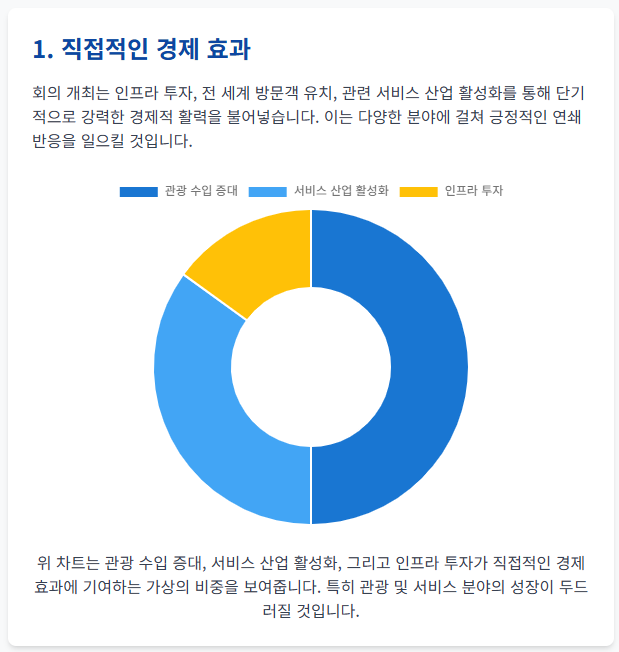 1. 직접적인 경제 효과

회의 개최는 인프라 투자, 전 세계 방문객 유치, 관련 서비스 산업 활성화를 통해 단기적으로 강력한 경제적 활력을 불어넣습니다. 이는 다양한 분야에 걸쳐 긍정적인 연쇄 반응을 일으킬 것입니다.

관광 수입 증대 서비스 산업 활성화 인프라 투자

위 차트는 관광 수입 증대, 서비스 산업 활성화, 그리고 인프라 투자가 직접적인 경제 효과에 기여하는 가상의 비중을 보여줍니다. 특히 관광 및 서비스 분야의 성장이 두드러질 것입니다.